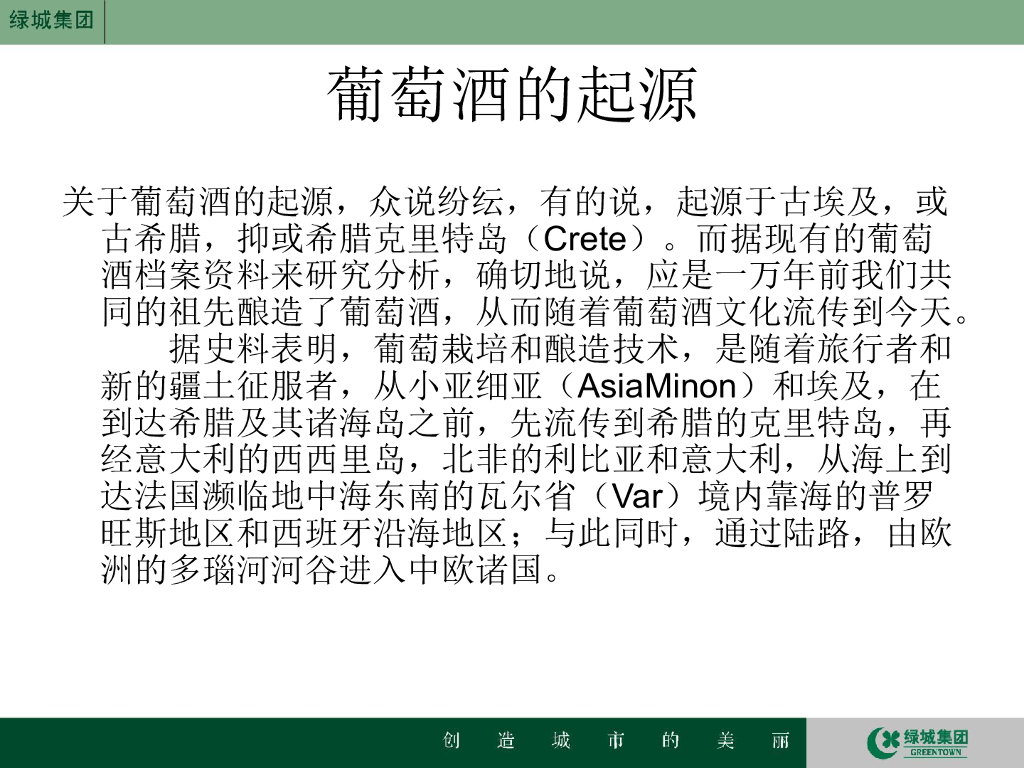 绿城集团

葡萄酒的起源

关于葡萄酒的起源，众说纷纭，有的说，起源于古埃及，或古希腊，抑或希腊克里特岛（Crete）。而据现有的葡萄酒档案资料来研究分析，确切地说，应是一万年前我们共同的祖先酿造了葡萄酒，从而随着葡萄酒文化流传到今天。

据史料表明，葡萄栽培和酿造技术，是随着旅行者和新的疆土征服者，从小亚细亚（AsiaMinon）和埃及，在到达希腊及其诸海岛之前，先流传到希腊的克里特岛，再经意大利的西西里岛，北非的利比亚和意大利，从海上到达法国濒临地中海东南的瓦尔省（Var）境内靠海的普罗旺斯地区和西班牙沿海地区；与此同时，通过陆路，由欧洲的多瑙河河谷进入中欧诸国。

创 造 城 市 的 美 丽

绿城集团
GREENTOWN